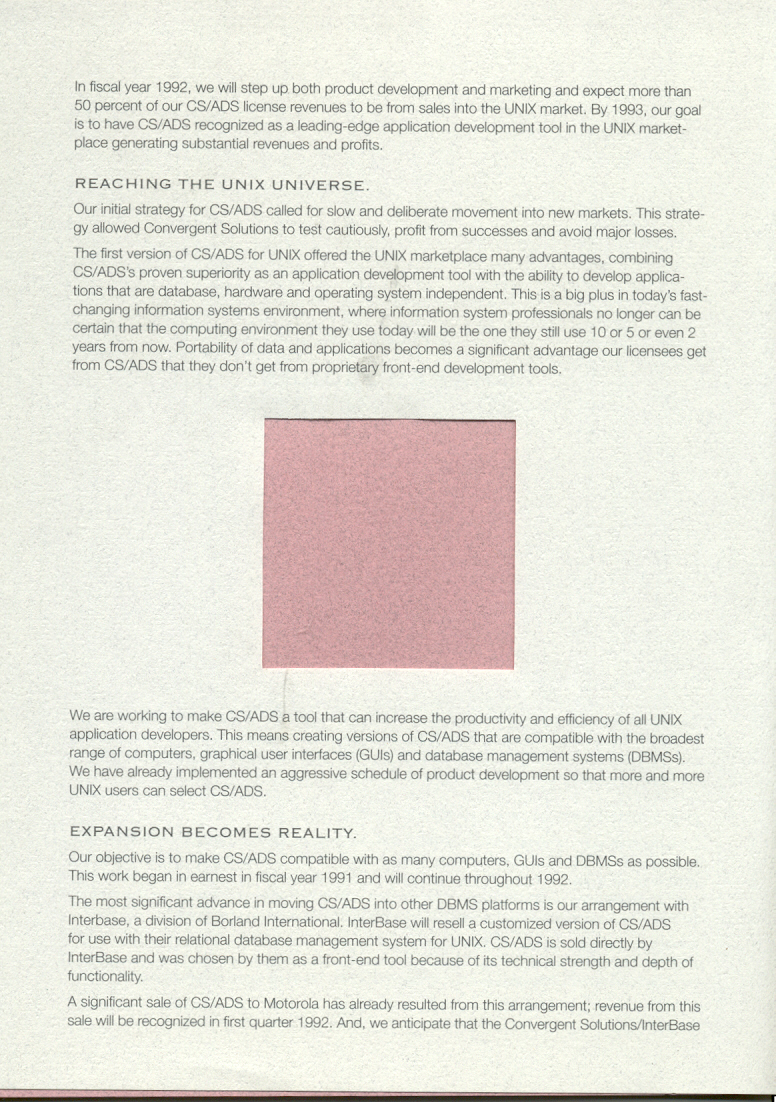 In fiscal year 1992, we will step up both product development and marketing and expect more than 50 percent of our CS/ADS license revenues to be from sales into the UNIX market. By 1993, our goal is to have CS/ADS recognized as a leading-edge application development tool in the UNIX marketplace generating substantial revenues and profits.

REACHING THE UNIX UNIVERSE.

Our initial strategy for CS/ADS called for slow and deliberate movement into new markets. This strategy allowed Convergent Solutions to test cautiously, profit from successes and avoid major losses.

The first version of CS/ADS for UNIX offered the UNIX marketplace many advantages, combining CS/ADS's proven superiority as an application development tool with the ability to develop applications that are database, hardware and operating system independent. This is a big plus in today's fast-changing information systems environment, where information system professionals no longer can be certain that the computing environment they use today will be the one they still use 10 or 5 or even 2 years from now. Portability of data and applications becomes a significant advantage our licensees get from CS/ADS that they don't get from proprietary front-end development tools.

We are working to make CS/ADS a tool that can increase the productivity and efficiency of all UNIX application developers. This means creating versions of CS/ADS that are compatible with the broadest range of computers, graphical user interfaces (GUIs) and database management systems (DBMSs). We have already implemented an aggressive schedule of product development so that more and more UNIX users can select CS/ADS.

EXPANSION BECOMES REALITY.

Our objective is to make CS/ADS compatible with as many computers, GUIs and DBMSs as possible. This work began in earnest in fiscal year 1991 and will continue throughout 1992.

The most significant advance in moving CS/ADS into other DBMS platforms is our arrangement with Interbase, a division of Borland International. InterBase will resell a customized version of CS/ADS for use with their relational database management system for UNIX. CS/ADS is sold directly by InterBase and was chosen by them as a front-end tool because of its technical strength and depth of functionality.

A significant sale of CS/ADS to Motorola has already resulted from this arrangement; revenue from this sale will be recognized in first quarter 1992. And, we anticipate that the Convergent Solutions/InterBase